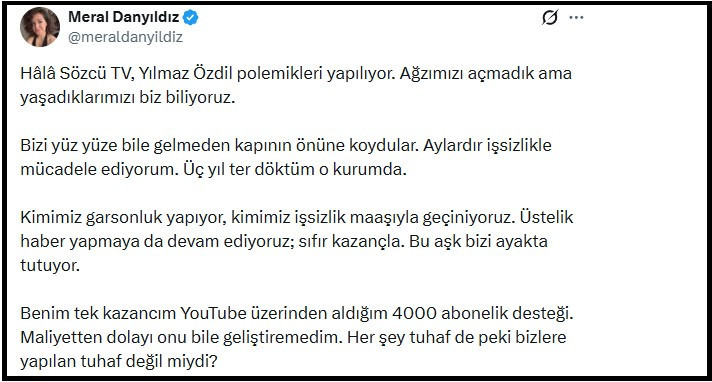 Meral Danyıldız
@meraldanyildiz

Hâlâ Sözcü TV, Yılmaz Özdil polemikleri yapılıyor. Ağzımızı açmadık ama yaşadıklarımızı biz biliyoruz.

Bizi yüz yüze bile gelmeden kapının önüne koydular. Aylardır işsizlikle mücadele ediyorum. Üç yıl ter döktüm o kurumda.

Kimimiz garsonluk yapıyor, kimimiz işsizlik maaşıyla geçiniyoruz. Üstelik haber yapmaya da devam ediyoruz; sıfır kazançla. Bu aşk bizi ayakta tutuyor.

Benim tek kazancım YouTube üzerinden aldığım 4000 abonelik desteği. Maliyetten dolayı onu bile geliştiremedim. Her şey tuhaf de peki bizlere yapılan tuhaf değil miydi?